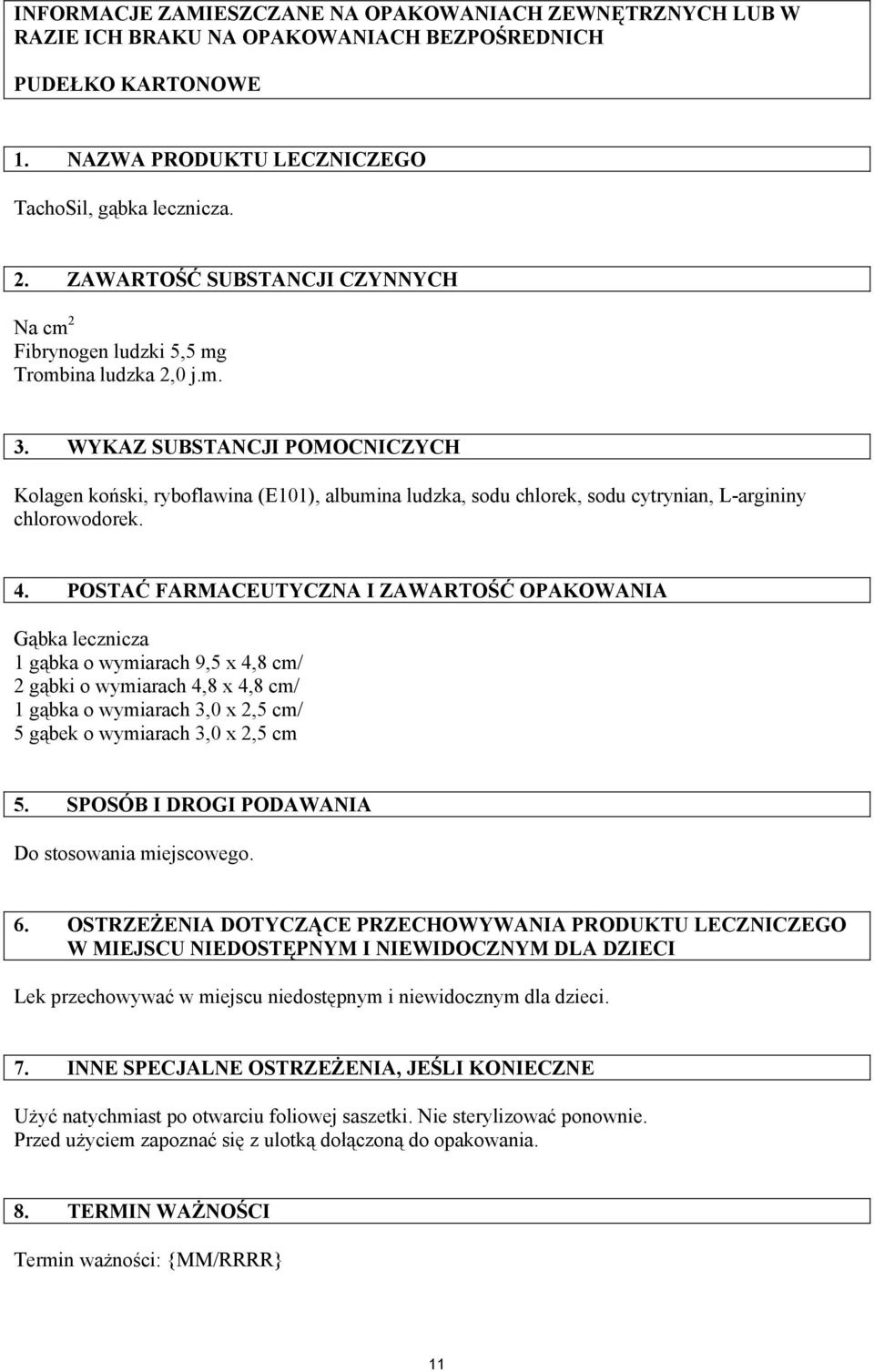 INFORMACJE ZAMIESZCZANE NA OPAKOWANIACH ZEWNĘTRZNYCH LUB W RAZIE ICH BRAKU NA OPAKOWANIACH BEZPOŚREDNICH

PUDEŁKO KARTONOWE

1. NAZWA PRODUKTU LECZNICZEGO

TachoSil, gąbka lecznicza.

2. ZAWARTOŚĆ SUBSTANCJI CZYNNYCH

Na cm$^2$
Fibrynogen ludzki 5,5 mg
Trombina ludzka 2,0 j.m.

3. WYKAZ SUBSTANCJI POMOCNICZYCH

Kolagen koński, ryboflawina (E101), albumina ludzka, sodu chlorek, sodu cytrynian, L-argininy chlorowodorek.

4. POSTAĆ FARMACEUTYCZNA I ZAWARTOŚĆ OPAKOWANIA

Gąbka lecznicza
1 gąbka o wymiarach 9,5 x 4,8 cm/
2 gąbki o wymiarach 4,8 x 4,8 cm/
1 gąbka o wymiarach 3,0 x 2,5 cm/
5 gąbek o wymiarach 3,0 x 2,5 cm

5. SPOSÓB I DROGI PODAWANIA

Do stosowania miejscowego.

6. OSTRZEŻENIA DOTYCZĄCE PRZECHOWYWANIA PRODUKTU LECZNICZEGO W MIEJSCU NIEDOSTĘPNYM I NIEWIDOCZNYM DLA DZIECI

Lek przechowywać w miejscu niedostępnym i niewidocznym dla dzieci.

7. INNE SPECJALNE OSTRZEŻENIA, JEŚLI KONIECZNE

Użyć natychmiast po otwarciu foliowej saszetki. Nie sterylizować ponownie.
Przed użyciem zapoznać się z ulotką dołączoną do opakowania.

8. TERMIN WAŻNOŚCI

Termin ważności: {MM/RRRR}

11